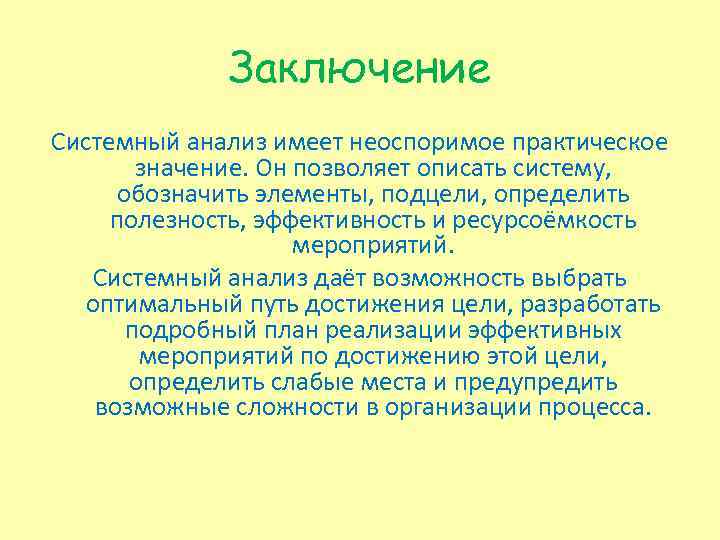 Заключение

Системный анализ имеет неоспоримое практическое значение. Он позволяет описать систему, обозначить элементы, подцели, определить полезность, эффективность и ресурсоёмкость мероприятий.

Системный анализ даёт возможность выбрать оптимальный путь достижения цели, разработать подробный план реализации эффективных мероприятий по достижению этой цели, определить слабые места и предупредить возможные сложности в организации процесса.